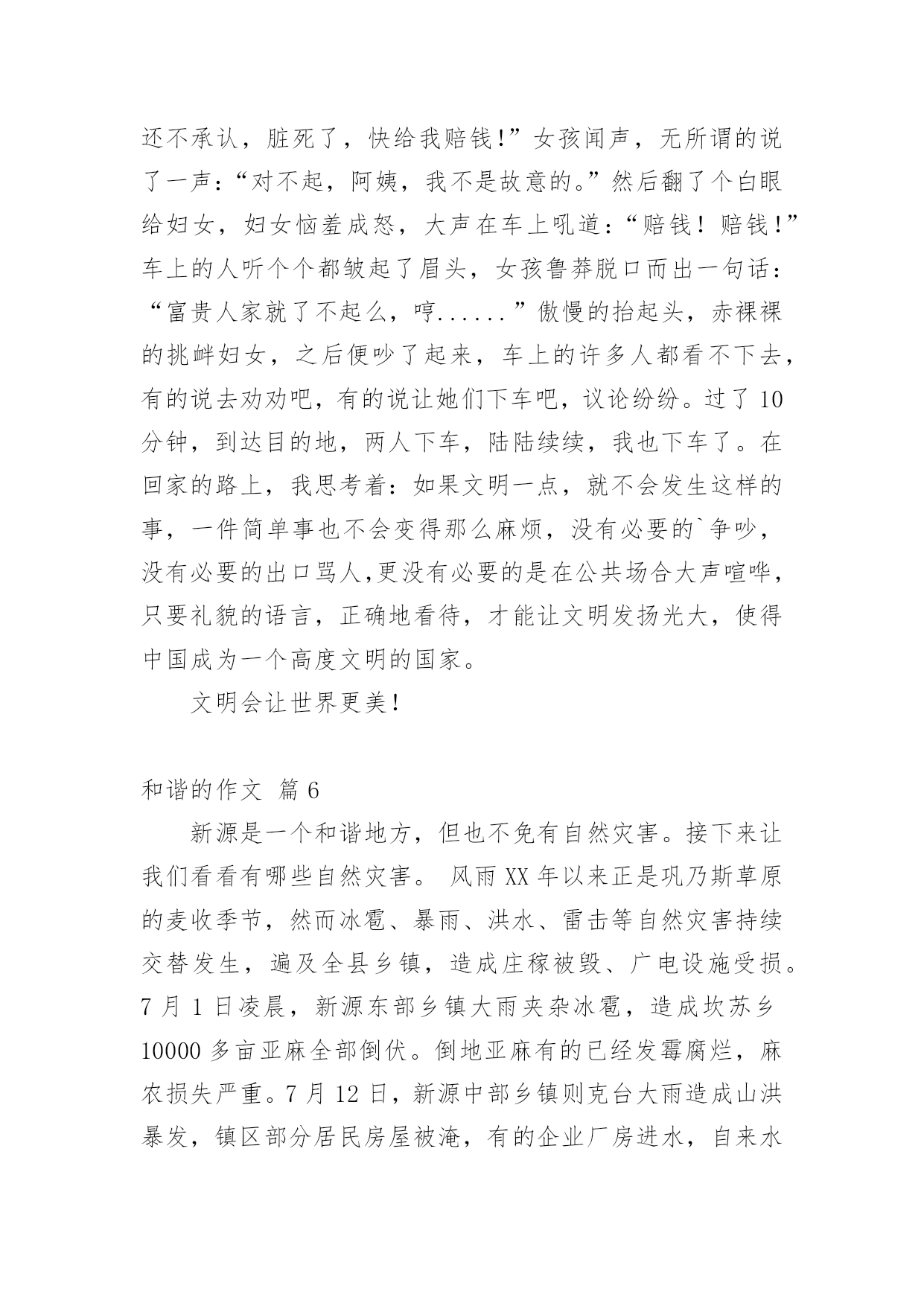 还不承认，脏死了，快给我赔钱!”女孩闻声，无所谓的说了一声:“对不起，阿姨，我不是故意的。”然后翻了个白眼给妇女，妇女恼羞成怒，大声在车上吼道:“赔钱！赔钱!”车上的人听个个都皱起了眉头，女孩鲁莽脱口而出一句话:“富贵人家就了不起么，哼......”傲慢的抬起头，赤裸裸的挑衅妇女，之后便吵了起来，车上的许多人都看不下去，有的说去劝劝吧，有的说让她们下车吧，议论纷纷。过了10分钟，到达目的地，两人下车，陆陆续续，我也下车了。在回家的路上，我思考着:如果文明一点，就不会发生这样的事，一件简单事也不会变得那么麻烦，没有必要的`争吵，没有必要的出口骂人,更没有必要的是在公共场合大声喧哗，只要礼貌的语言，正确地看待，才能让文明发扬光大，使得中国成为一个高度文明的国家。

文明会让世界更美!

和谐的作文 篇6

新源是一个和谐地方，但也不免有自然灾害。接下来让我们看看有哪些自然灾害。 风雨XX年以来正是巩乃斯草原的麦收季节，然而冰雹、暴雨、洪水、雷击等自然灾害持续交替发生，遍及全县乡镇，造成庄稼被毁、广电设施受损。7月1日凌晨，新源东部乡镇大雨夹杂冰雹，造成坎苏乡10000多亩亚麻全部倒伏。倒地亚麻有的已经发霉腐烂，麻农损失严重。7月12日，新源中部乡镇则克台大雨造成山洪暴发，镇区部分居民房屋被淹，有的企业厂房进水，自来水